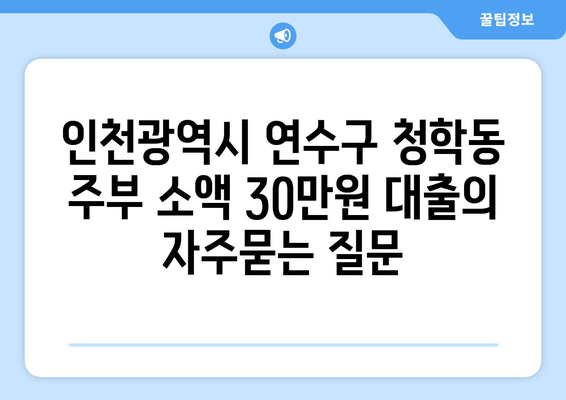 꿀팁정보

인천광역시 연수구 청학동 주부 소액 30만원 대출의 자주묻는 질문